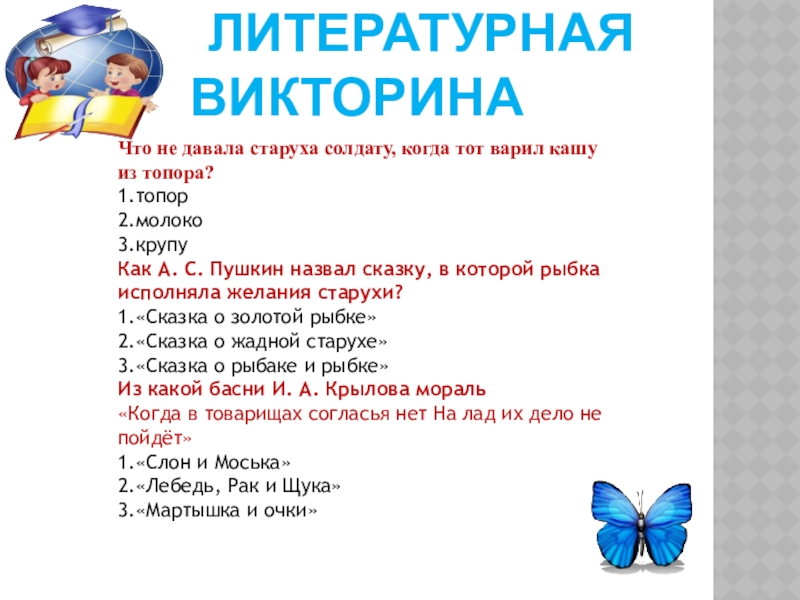 ЛИТЕРАТУРНАЯ ВИКТОРИНА

Что не давала старуха солдату, когда тот варил кашу из топора?
1.топор
2.молоко
3.крупу
Как А. С. Пушкин назвал сказку, в которой рыбка исполняла желания старухи?
1.«Сказка о золотой рыбке»
2.«Сказка о жадной старухе»
3.«Сказка о рыбаке и рыбке»
Из какой басни И. А. Крылова мораль
«Когда в товарищах согласья нет На лад их дело не пойдёт»
1.«Слон и Моська»
2.«Лебедь, Рак и Щука»
3.«Мартышка и очки»